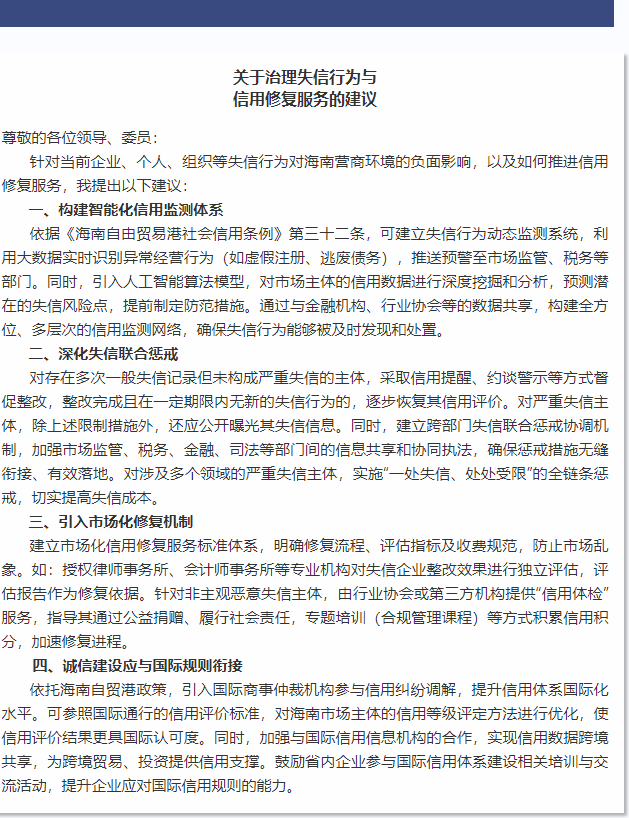 关于治理失信行为与
信用修复服务的建议

尊敬的各位领导、委员：

针对当前企业、个人、组织等失信行为对海南营商环境的负面影响，以及如何推进信用修复服务，我提出以下建议：

一、构建智能化信用监测体系

依据《海南自由贸易港社会信用条例》第三十二条，可建立失信行为动态监测系统，利用大数据实时识别异常经营行为（如虚假注册、逃废债务），推送预警至市场监管、税务等部门。同时，引入人工智能算法模型，对市场主体的信用数据进行深度挖掘和分析，预测潜在的失信风险点，提前制定防范措施。通过与金融机构、行业协会等的数据共享，构建全方位、多层次的信用监测网络，确保失信行为能够被及时发现和处置。

二、深化失信联合惩戒

对存在多次一般失信记录但未构成严重失信的主体，采取信用提醒、约谈警示等方式督促整改，整改完成且在一定期限内无新的失信行为的，逐步恢复其信用评价。对严重失信主体，除上述限制措施外，还应公开曝光其失信信息。同时，建立跨部门失信联合惩戒协调机制，加强市场监管、税务、金融、司法等部门间的信息共享和协同执法，确保惩戒措施无缝衔接、有效落地。对涉及多个领域的严重失信主体，实施“一处失信、处处受限”的全链条惩戒，切实提高失信成本。

三、引入市场化修复机制

建立市场化信用修复服务标准体系，明确修复流程、评估指标及收费规范，防止市场乱象。如：授权律师事务所、会计师事务所等专业机构对失信企业整改效果进行独立评估，评估报告作为修复依据。针对非主观恶意失信主体，由行业协会或第三方机构提供“信用体检”服务，指导其通过公益捐赠、履行社会责任，专题培训（合规管理课程）等方式积累信用积分，加速修复进程。

四、诚信建设应与国际规则衔接

依托海南自贸港政策，引入国际商事仲裁机构参与信用纠纷调解，提升信用体系国际化水平。可参照国际通行的信用评价标准，对海南市场主体的信用等级评定方法进行优化，使信用评价结果更具国际认可度。同时，加强与国际信用信息机构的合作，实现信用数据跨境共享，为跨境贸易、投资提供信用支撑。鼓励省内企业参与国际信用体系建设相关培训与交流活动，提升企业应对国际信用规则的能力。